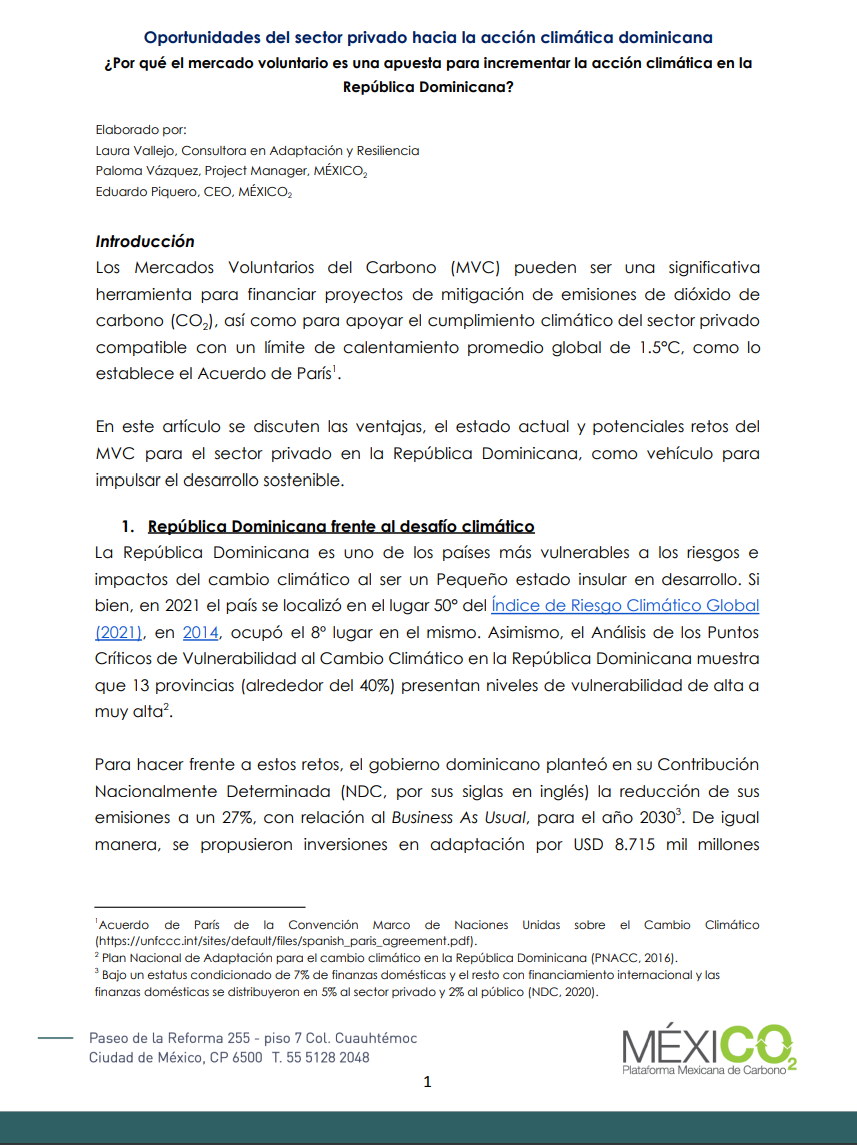 Oportunidades del sector privado hacia la acción climática dominicana
¿Por qué el mercado voluntario es una apuesta para incrementar la acción climática en la República Dominicana?

Elaborado por:
Laura Vallejo, Consultora en Adaptación y Resiliencia
Paloma Vázquez, Project Manager, MÉXICO$_2$
Eduardo Piquero, CEO, MÉXICO$_2$

Introducción
Los Mercados Voluntarios del Carbono (MVC) pueden ser una significativa herramienta para financiar proyectos de mitigación de emisiones de dióxido de carbono ($CO_2$), así como para apoyar el cumplimiento climático del sector privado compatible con un límite de calentamiento promedio global de 1.5°C, como lo establece el Acuerdo de París$^1$.

En este artículo se discuten las ventajas, el estado actual y potenciales retos del MVC para el sector privado en la República Dominicana, como vehículo para impulsar el desarrollo sostenible.

1. República Dominicana frente al desafío climático
La República Dominicana es uno de los países más vulnerables a los riesgos e impactos del cambio climático al ser un Pequeño estado insular en desarrollo. Si bien, en 2021 el país se localizó en el lugar 50° del Índice de Riesgo Climático Global (2021), en 2014, ocupó el 8° lugar en el mismo. Asimismo, el Análisis de los Puntos Críticos de Vulnerabilidad al Cambio Climático en la República Dominicana muestra que 13 provincias (alrededor del 40%) presentan niveles de vulnerabilidad de alta a muy alta$^2$.

Para hacer frente a estos retos, el gobierno dominicano planteó en su Contribución Nacionalmente Determinada (NDC, por sus siglas en inglés) la reducción de sus emisiones a un 27%, con relación al Business As Usual, para el año 2030$^3$. De igual manera, se propusieron inversiones en adaptación por USD 8.715 mil millones

$^1$Acuerdo de París de la Convención Marco de Naciones Unidas sobre el Cambio Climático (https://unfccc.int/sites/default/files/spanish_paris_agreement.pdf).
$^2$ Plan Nacional de Adaptación para el cambio climático en la República Dominicana (PNACC, 2016).
$^3$ Bajo un estatus condicionado de 7% de finanzas domésticas y el resto con financiamiento internacional y las finanzas domésticas se distribuyeron en 5% al sector privado y 2% al público (NDC, 2020).

Paseo de la Reforma 255 - piso 7 Col. Cuauhtémoc
Ciudad de México, CP 6500 T. 55 5128 2048

MÉXICO$_2$
Plataforma Mexicana de Carbono

1